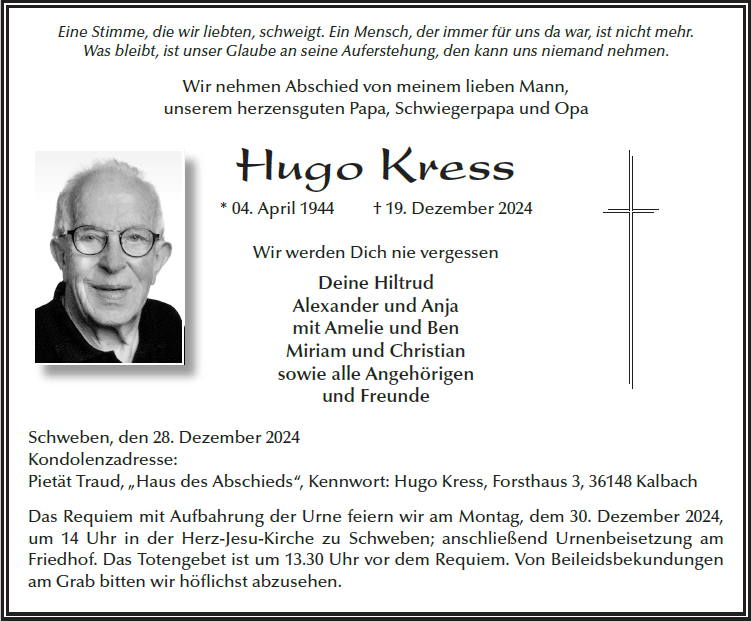 Eine Stimme, die wir liebten, schweigt. Ein Mensch, der immer für uns da war, ist nicht mehr. Was bleibt, ist unser Glaube an seine Auferstehung, den kann uns niemand nehmen.

Wir nehmen Abschied von meinem lieben Mann, unserem herzensguten Papa, Schwiegerpapa und Opa

Hugo Kress

* 04. April 1944 † 19. Dezember 2024

Wir werden Dich nie vergessen

Deine Hiltrud
Alexander und Anja
mit Amelie und Ben
Miriam und Christian
sowie alle Angehörigen
und Freunde

Schweben, den 28. Dezember 2024
Kondolenzadresse:
Pietät Traud, „Haus des Abschieds“, Kennwort: Hugo Kress, Forsthaus 3, 36148 Kalbach

Das Requiem mit Aufbahrung der Urne feiern wir am Montag, dem 30. Dezember 2024, um 14 Uhr in der Herz-Jesu-Kirche zu Schweben; anschließend Urnenbeisetzung am Friedhof. Das Totengebet ist um 13.30 Uhr vor dem Requiem. Von Beileidsbekundungen am Grab bitten wir höflichst abzusehen.